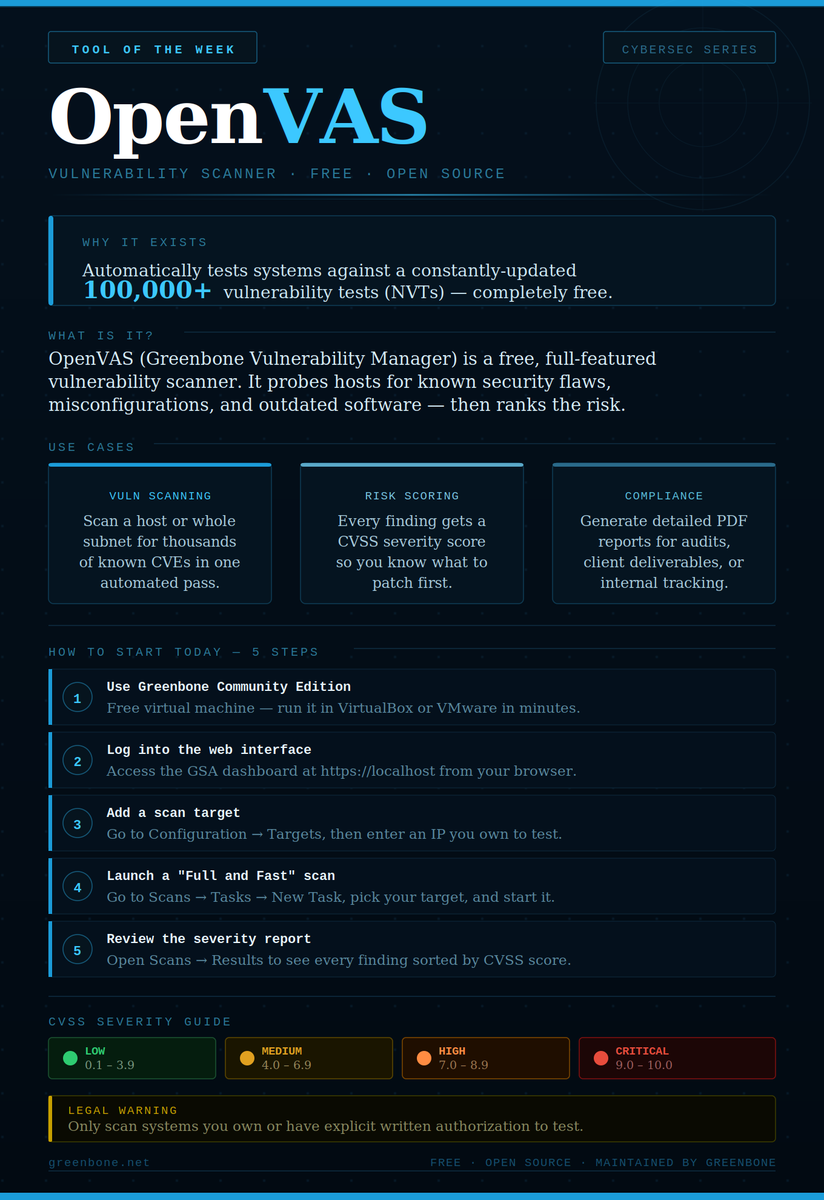 TOOL OF THE WEEK

CYBERSEC SERIES

OpenVAS

VULNERABILITY SCANNER · FREE · OPEN SOURCE

WHY IT EXISTS

Automatically tests systems against a constantly-updated 100,000+ vulnerability tests (NVTs) — completely free.

WHAT IS IT?

OpenVAS (Greenbone Vulnerability Manager) is a free, full-featured vulnerability scanner. It probes hosts for known security flaws, misconfigurations, and outdated software — then ranks the risk.

USE CASES

VULN SCANNING
Scan a host or whole subnet for thousands of known CVEs in one automated pass.

RISK SCORING
Every finding gets a CVSS severity score so you know what to patch first.

COMPLIANCE
Generate detailed PDF reports for audits, client deliverables, or internal tracking.

HOW TO START TODAY — 5 STEPS

1 Use Greenbone Community Edition
Free virtual machine — run it in VirtualBox or VMware in minutes.

2 Log into the web interface
Access the GSA dashboard at https://localhost from your browser.

3 Add a scan target
Go to Configuration → Targets, then enter an IP you own to test.

4 Launch a "Full and Fast" scan
Go to Scans → Tasks → New Task, pick your target, and start it.

5 Review the severity report
Open Scans → Results to see every finding sorted by CVSS score.

CVSS SEVERITY GUIDE

LOW
0.1 – 3.9

MEDIUM
4.0 – 6.9

HIGH
7.0 – 8.9

CRITICAL
9.0 – 10.0

LEGAL WARNING
Only scan systems you own or have explicit written authorization to test.

greenbone.net

FREE · OPEN SOURCE · MAINTAINED BY GREENBONE